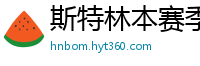 斯特林本赛季
hnbom.hyt360.com